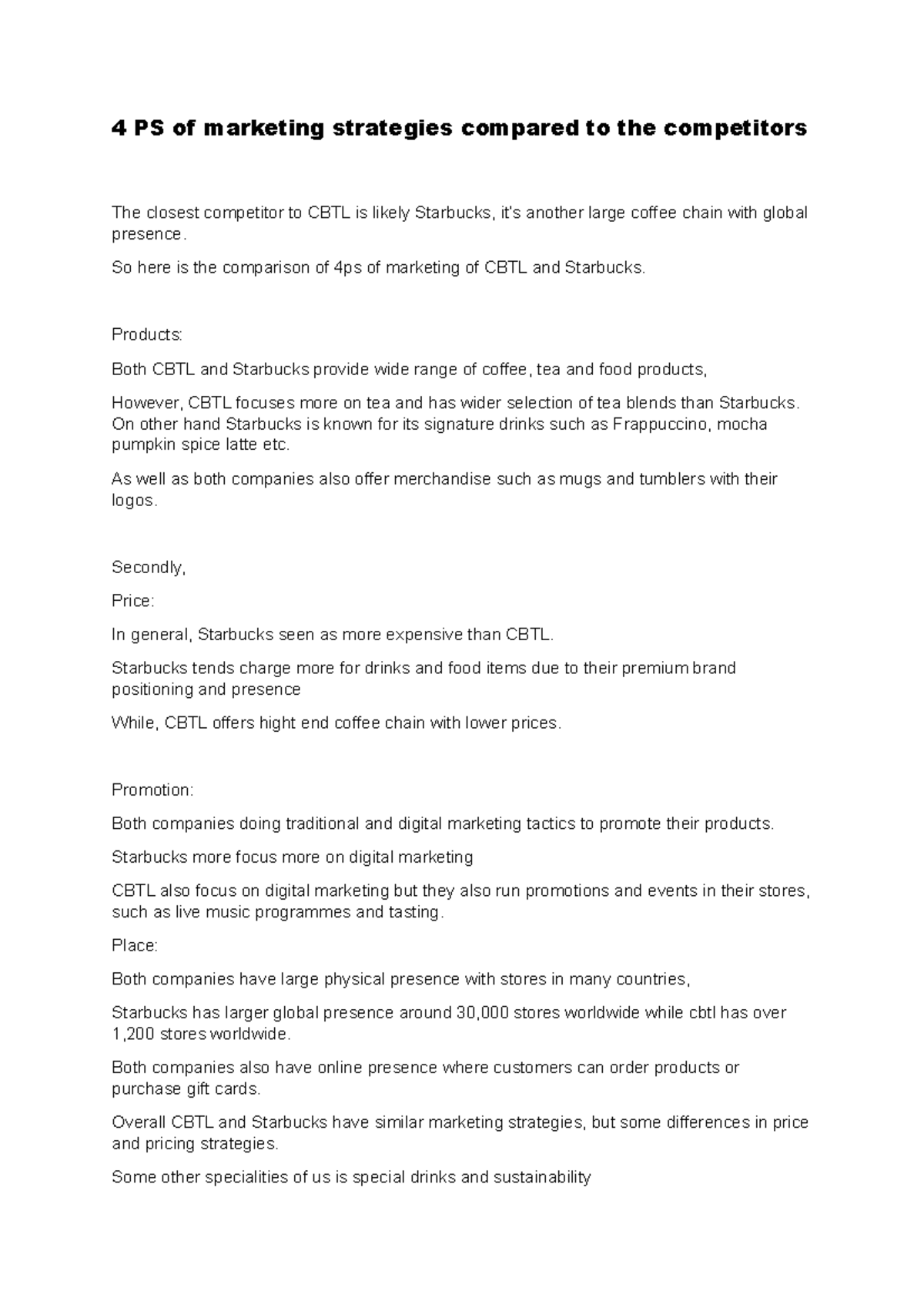 4 PS of marketing strategies compared to the competitors

The closest competitor to CBTL is likely Starbucks, it's another large coffee chain with global presence.

So here is the comparison of 4ps of marketing of CBTL and Starbucks.

Products:

Both CBTL and Starbucks provide wide range of coffee, tea and food products,

However, CBTL focuses more on tea and has wider selection of tea blends than Starbucks. On other hand Starbucks is known for its signature drinks such as Frappuccino, mocha pumpkin spice latte etc.

As well as both companies also offer merchandise such as mugs and tumblers with their logos.

Secondly,

Price:

In general, Starbucks seen as more expensive than CBTL.

Starbucks tends charge more for drinks and food items due to their premium brand positioning and presence

While, CBTL offers hight end coffee chain with lower prices.

Promotion:

Both companies doing traditional and digital marketing tactics to promote their products.

Starbucks more focus more on digital marketing

CBTL also focus on digital marketing but they also run promotions and events in their stores, such as live music programmes and tasting.

Place:

Both companies have large physical presence with stores in many countries,

Starbucks has larger global presence around 30,000 stores worldwide while cbtl has over 1,200 stores worldwide.

Both companies also have online presence where customers can order products or purchase gift cards.

Overall CBTL and Starbucks have similar marketing strategies, but some differences in price and pricing strategies.

Some other specialities of us is special drinks and sustainability